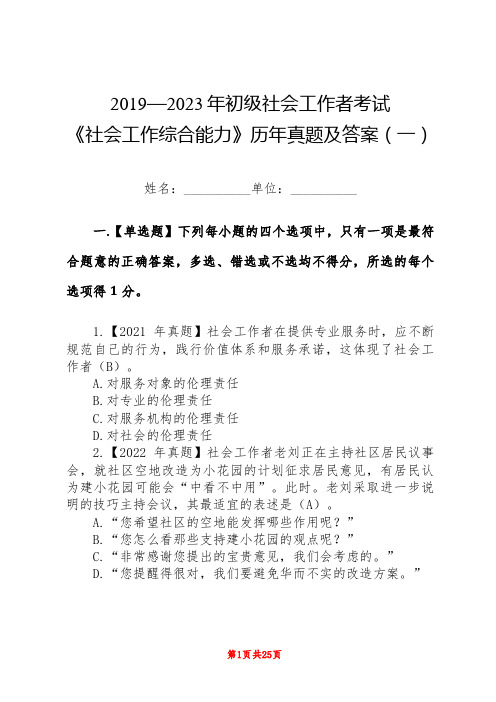 2019—2023 年初级社会工作者考试
《社会工作综合能力》历年真题及答案（一）

姓名：__________单位：__________

一.【单选题】下列每小题的四个选项中，只有一项是最符合题意的正确答案，多选、错选或不选均不得分，所选的每个选项得 1 分。

1.【2021 年真题】社会工作者在提供专业服务时，应不断规范自己的行为，践行价值体系和服务承诺，这体现了社会工作者（B）。
A.对服务对象的伦理责任
B.对专业的伦理责任
C.对服务机构的伦理责任
D.对社会的伦理责任

2.【2022 年真题】社会工作者老刘正在主持社区居民议事会，就社区空地改造为小花园的计划征求居民意见，有居民认为建小花园可能会“中看不中用”。此时。老刘采取进一步说明的技巧主持会议，其最适宜的表述是（A）。
A.“您希望社区的空地能发挥哪些作用呢？”
B.“您怎么看那些支持建小花园的观点呢？”
C.“非常感谢您提出的宝贵意见，我们会考虑的。”
D.“您提醒得很对，我们要避免华而不实的改造方案。”

第1页共25页